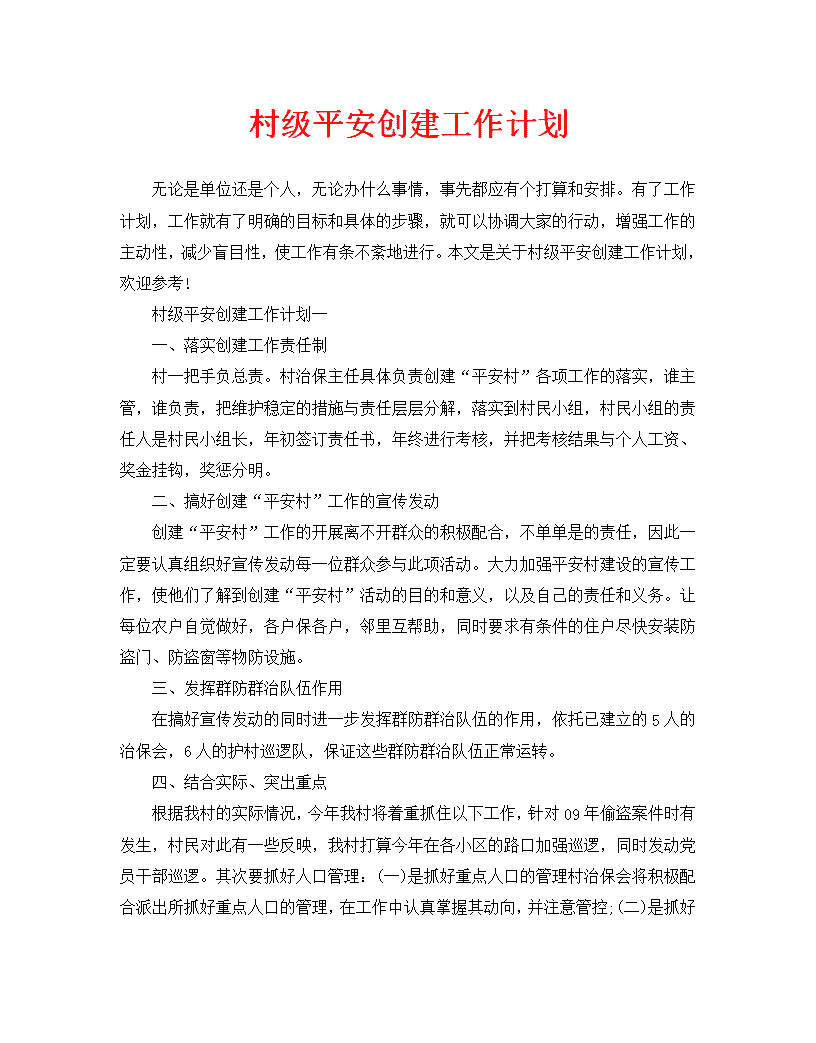 村级平安创建工作计划

无论是单位还是个人，无论办什么事情，事先都应有个打算和安排。有了工作计划，工作就有了明确的目标和具体的步骤，就可以协调大家的行动，增强工作的主动性，减少盲目性，使工作有条不紊地进行。本文是关于村级平安创建工作计划，欢迎参考！

村级平安创建工作计划一

一、落实创建工作责任制

村一把手负总责。村治保主任具体负责创建“平安村”各项工作的落实，谁主管，谁负责，把维护稳定的措施与责任层层分解，落实到村民小组，村民小组的责任人是村民小组长，年初签订责任书，年终进行考核，并把考核结果与个人工资、奖金挂钩，奖惩分明。

二、搞好创建“平安村”工作的宣传发动

创建“平安村”工作的开展离不开群众的积极配合，不单单是的责任，因此一定要认真组织好宣传发动每一位群众参与此项活动。大力加强平安村建设的宣传工作，使他们了解到创建“平安村”活动的目的和意义，以及自己的责任和义务。让每位农户自觉做好，各户保各户，邻里互帮助，同时要求有条件的住户尽快安装防盗门、防盗窗等物防设施。

三、发挥群防群治队伍作用

在搞好宣传发动的同时进一步发挥群防群治队伍的作用，依托已建立的5人的治保会，6人的护村巡逻队，保证这些群防群治队伍正常运转。

四、结合实际、突出重点

根据我村的实际情况，今年我村将着重抓住以下工作，针对09年偷盗案件时有发生，村民对此有一些反映，我村打算今年在各小区的路口加强巡逻，同时发动党员干部巡逻。其次要抓好人口管理：(一)是抓好重点人口的管理村治保会将积极配合派出所抓好重点人口的管理，在工作中认真掌握其动向，并注意管控;(二)是抓好